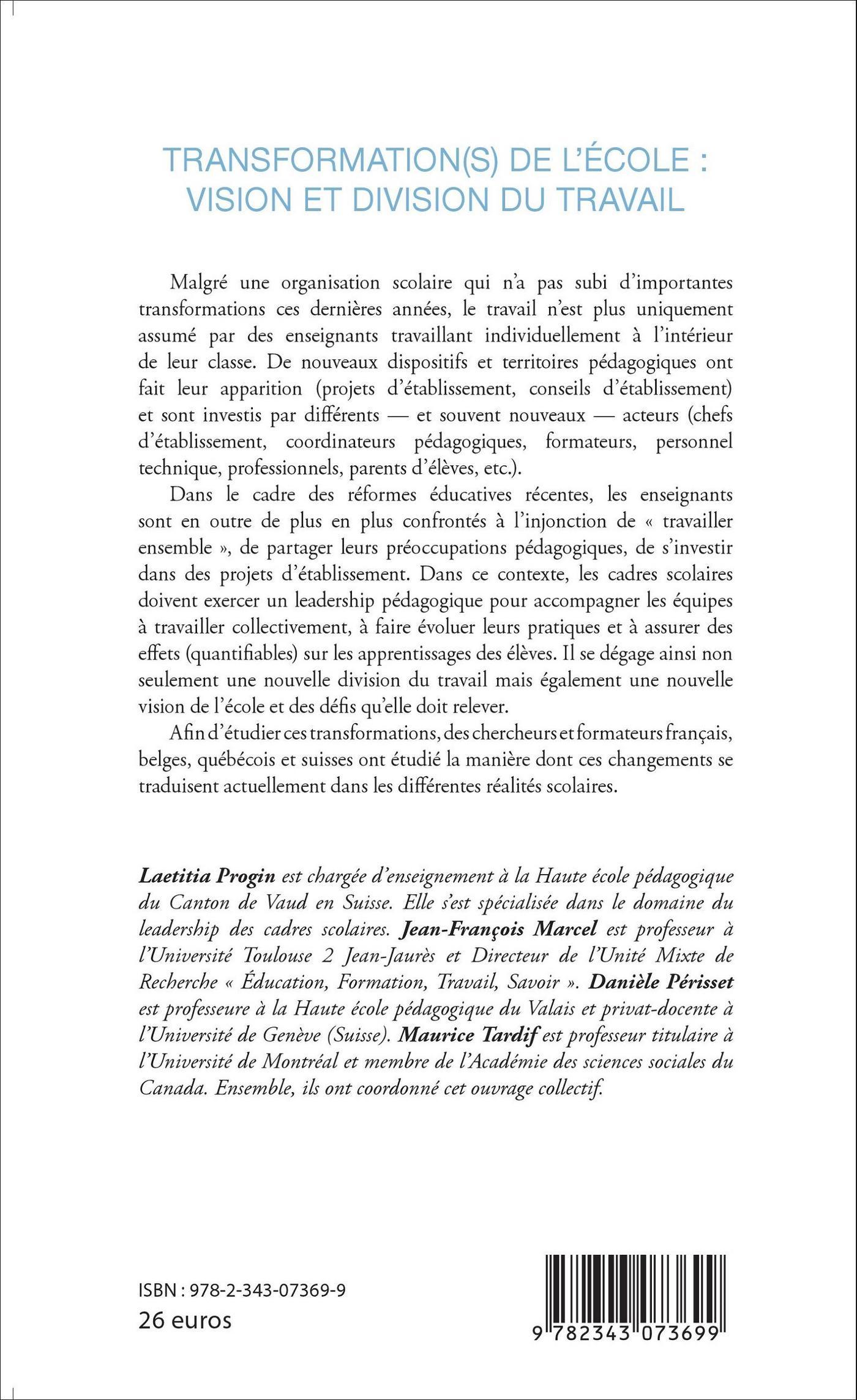 TRANSFORMATION(S) DE L'ÉCOLE : VISION ET DIVISION DU TRAVAIL

Malgré une organisation scolaire qui n'a pas subi d'importantes transformations ces dernières années, le travail n'est plus uniquement assumé par des enseignants travaillant individuellement à l'intérieur de leur classe. De nouveaux dispositifs et territoires pédagogiques ont fait leur apparition (projets d'établissement, conseils d'établissement) et sont investis par différents — et souvent nouveaux — acteurs (chefs d'établissement, coordinateurs pédagogiques, formateurs, personnel technique, professionnels, parents d'élèves, etc.).

Dans le cadre des réformes éducatives récentes, les enseignants sont en outre de plus en plus confrontés à l'injonction de « travailler ensemble », de partager leurs préoccupations pédagogiques, de s'investir dans des projets d'établissement. Dans ce contexte, les cadres scolaires doivent exercer un leadership pédagogique pour accompagner les équipes à travailler collectivement, à faire évoluer leurs pratiques et à assurer des effets (quantifiables) sur les apprentissages des élèves. Il se dégage ainsi non seulement une nouvelle division du travail mais également une nouvelle vision de l'école et des défis qu'elle doit relever.

Afin d'étudier ces transformations, des chercheurs et formateurs français, belges, québécois et suisses ont étudié la manière dont ces changements se traduisent actuellement dans les différentes réalités scolaires.

Laetitia Progin est chargée d'enseignement à la Haute école pédagogique du Canton de Vaud en Suisse. Elle s'est spécialisée dans le domaine du leadership des cadres scolaires. Jean-François Marcel est professeur à l'Université Toulouse 2 Jean-Jaurès et Directeur de l'Unité Mixte de Recherche « Éducation, Formation, Travail, Savoir ». Danièle Périsset est professeure à la Haute école pédagogique du Valais et privat-docente à l'Université de Genève (Suisse). Maurice Tardif est professeur titulaire à l'Université de Montréal et membre de l'Académie des sciences sociales du Canada. Ensemble, ils ont coordonné cet ouvrage collectif.

ISBN : 978-2-343-07369-9
26 euros

9 782343 073699